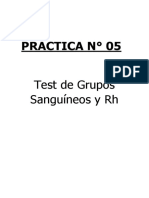 PRACTICA N° 05

PDF

Test de Grupos Sanguíneos y Rh